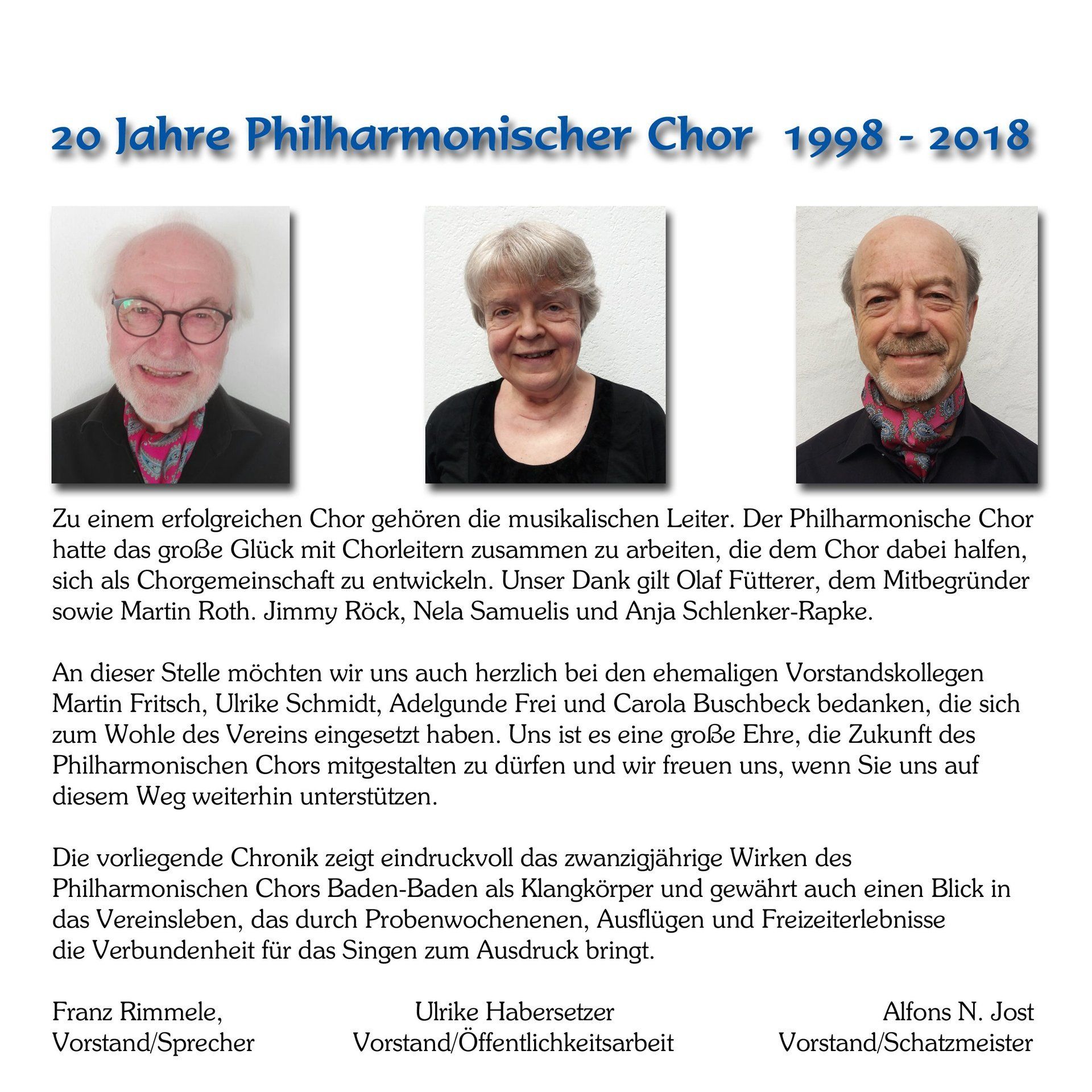 20 Jahre Philharmonischer Chor 1998 - 2018

Zu einem erfolgreichen Chor gehören die musikalischen Leiter. Der Philharmonische Chor hatte das große Glück mit Chorleitern zusammen zu arbeiten, die dem Chor dabei halfen, sich als Chorgemeinschaft zu entwickeln. Unser Dank gilt Olaf Fütterer, dem Mitbegründer sowie Martin Roth. Jimmy Röck, Nela Samuelis und Anja Schlenker-Rapke.

An dieser Stelle möchten wir uns auch herzlich bei den ehemaligen Vorstandskollegen Martin Fritsch, Ulrike Schmidt, Adelgunde Frei und Carola Buschbeck bedanken, die sich zum Wohle des Vereins eingesetzt haben. Uns ist es eine große Ehre, die Zukunft des Philharmonischen Chors mitgestalten zu dürfen und wir freuen uns, wenn Sie uns auf diesem Weg weiterhin unterstützen.

Die vorliegende Chronik zeigt eindruckvoll das zwanzigjährige Wirken des Philharmonischen Chors Baden-Baden als Klangkörper und gewährt auch einen Blick in das Vereinsleben, das durch Probenwochenenen, Ausflügen und Freizeiterlebnisse die Verbundenheit für das Singen zum Ausdruck bringt.

Franz Rimmele,
Vorstand/Sprecher

Ulrike Habersetzer
Vorstand/Öffentlichkeitsarbeit

Alfons N. Jost
Vorstand/Schatzmeister